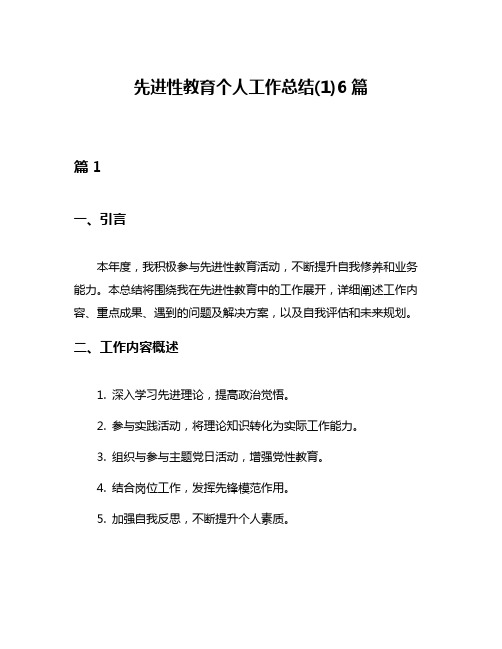 先进性教育个人工作总结(1)6篇

篇1

一、引言

本年度，我积极参与先进性教育活动，不断提升自我修养和业务能力。本总结将围绕我在先进性教育中的工作展开，详细阐述工作内容、重点成果、遇到的问题及解决方案，以及自我评估和未来规划。

二、工作内容概述

1. 深入学习先进理论，提高政治觉悟。

2. 参与实践活动，将理论知识转化为实际工作能力。

3. 组织与参与主题党日活动，增强党性教育。

4. 结合岗位工作，发挥先锋模范作用。

5. 加强自我反思，不断提升个人素质。